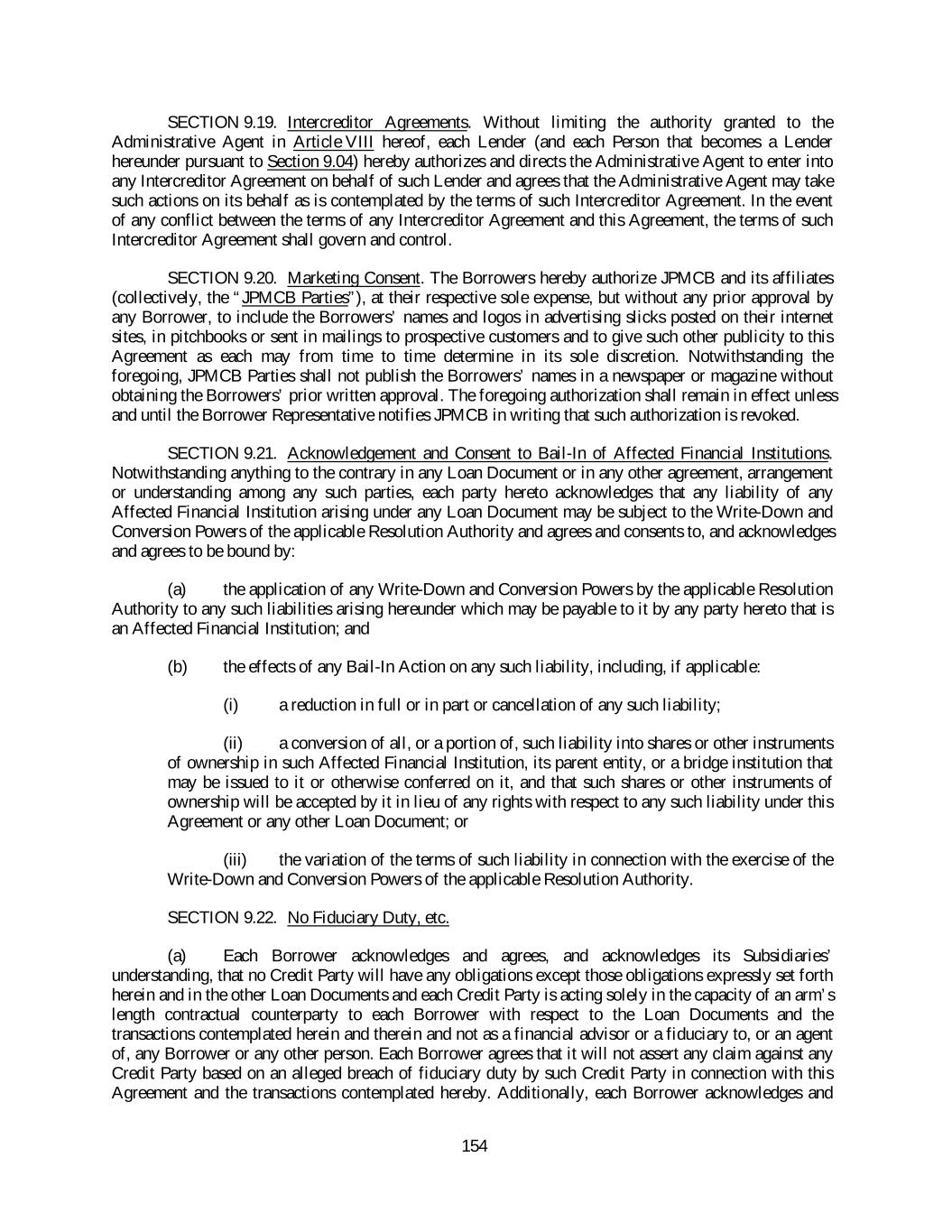 SECTION 9.19. Intercreditor Agreements. Without limiting the authority granted to the Administrative Agent in Article VIII hereof, each Lender (and each Person that becomes a Lender hereunder pursuant to Section 9.04) hereby authorizes and directs the Administrative Agent to enter into any Intercreditor Agreement on behalf of such Lender and agrees that the Administrative Agent may take such actions on its behalf as is contemplated by the terms of such Intercreditor Agreement. In the event of any conflict between the terms of any Intercreditor Agreement and this Agreement, the terms of such Intercreditor Agreement shall govern and control.

SECTION 9.20. Marketing Consent. The Borrowers hereby authorize JPMCB and its affiliates (collectively, the "JPMCB Parties"), at their respective sole expense, but without any prior approval by any Borrower, to include the Borrowers' names and logos in advertising slicks posted on their internet sites, in pitchbooks or sent in mailings to prospective customers and to give such other publicity to this Agreement as each may from time to time determine in its sole discretion. Notwithstanding the foregoing, JPMCB Parties shall not publish the Borrowers' names in a newspaper or magazine without obtaining the Borrowers' prior written approval. The foregoing authorization shall remain in effect unless and until the Borrower Representative notifies JPMCB in writing that such authorization is revoked.

SECTION 9.21. Acknowledgement and Consent to Bail-In of Affected Financial Institutions. Notwithstanding anything to the contrary in any Loan Document or in any other agreement, arrangement or understanding among any such parties, each party hereto acknowledges that any liability of any Affected Financial Institution arising under any Loan Document may be subject to the Write-Down and Conversion Powers of the applicable Resolution Authority and agrees and consents to, and acknowledges and agrees to be bound by:

(a) the application of any Write-Down and Conversion Powers by the applicable Resolution Authority to any such liabilities arising hereunder which may be payable to it by any party hereto that is an Affected Financial Institution; and

(b) the effects of any Bail-In Action on any such liability, including, if applicable:

(i) a reduction in full or in part or cancellation of any such liability;

(ii) a conversion of all, or a portion of, such liability into shares or other instruments of ownership in such Affected Financial Institution, its parent entity, or a bridge institution that may be issued to it or otherwise conferred on it, and that such shares or other instruments of ownership will be accepted by it in lieu of any rights with respect to any such liability under this Agreement or any other Loan Document; or

(iii) the variation of the terms of such liability in connection with the exercise of the Write-Down and Conversion Powers of the applicable Resolution Authority.

SECTION 9.22. No Fiduciary Duty, etc.

(a) Each Borrower acknowledges and agrees, and acknowledges its Subsidiaries' understanding, that no Credit Party will have any obligations except those obligations expressly set forth herein and in the other Loan Documents and each Credit Party is acting solely in the capacity of an arm's length contractual counterparty to each Borrower with respect to the Loan Documents and the transactions contemplated herein and therein and not as a financial advisor or a fiduciary to, or an agent of, any Borrower or any other person. Each Borrower agrees that it will not assert any claim against any Credit Party based on an alleged breach of fiduciary duty by such Credit Party in connection with this Agreement and the transactions contemplated hereby. Additionally, each Borrower acknowledges and

154